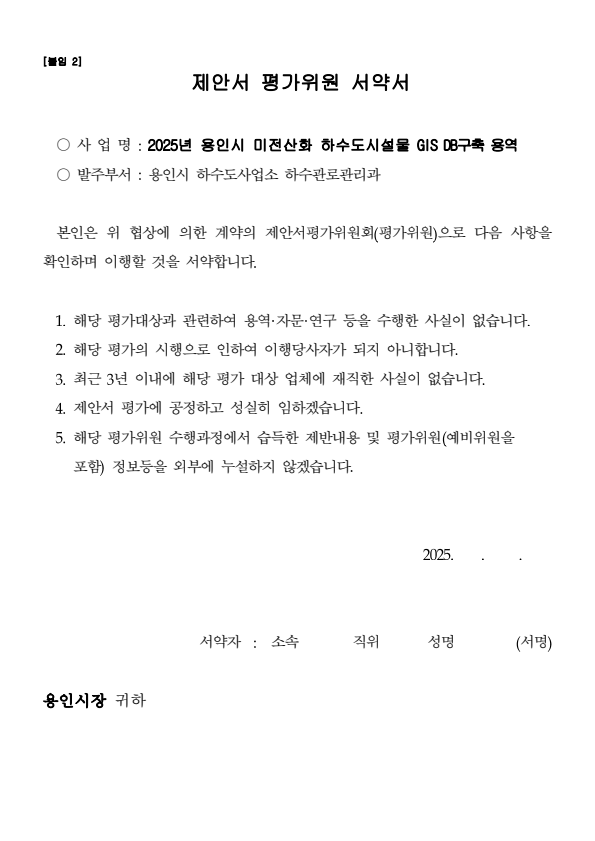 [붙임 2]

제안서 평가위원 서약서

○ 사 업 명 : 2025년 용인시 미전산화 하수도시설물 GIS DB구축 용역
○ 발주부서 : 용인시 하수도사업소 하수관로관리과

본인은 위 협상에 의한 계약의 제안서평가위원회(평가위원)으로 다음 사항을 확인하며 이행할 것을 서약합니다.

1. 해당 평가대상과 관련하여 용역·자문·연구 등을 수행한 사실이 없습니다.
2. 해당 평가의 시행으로 인하여 이행당사자가 되지 아니합니다.
3. 최근 3년 이내에 해당 평가 대상 업체에 재직한 사실이 없습니다.
4. 제안서 평가에 공정하고 성실히 임하겠습니다.
5. 해당 평가위원 수행과정에서 습득한 제반내용 및 평가위원(예비위원을 포함) 정보등을 외부에 누설하지 않겠습니다.

2025. . .

서약자 : 소속 직위 성명 (서명)

용인시장 귀하